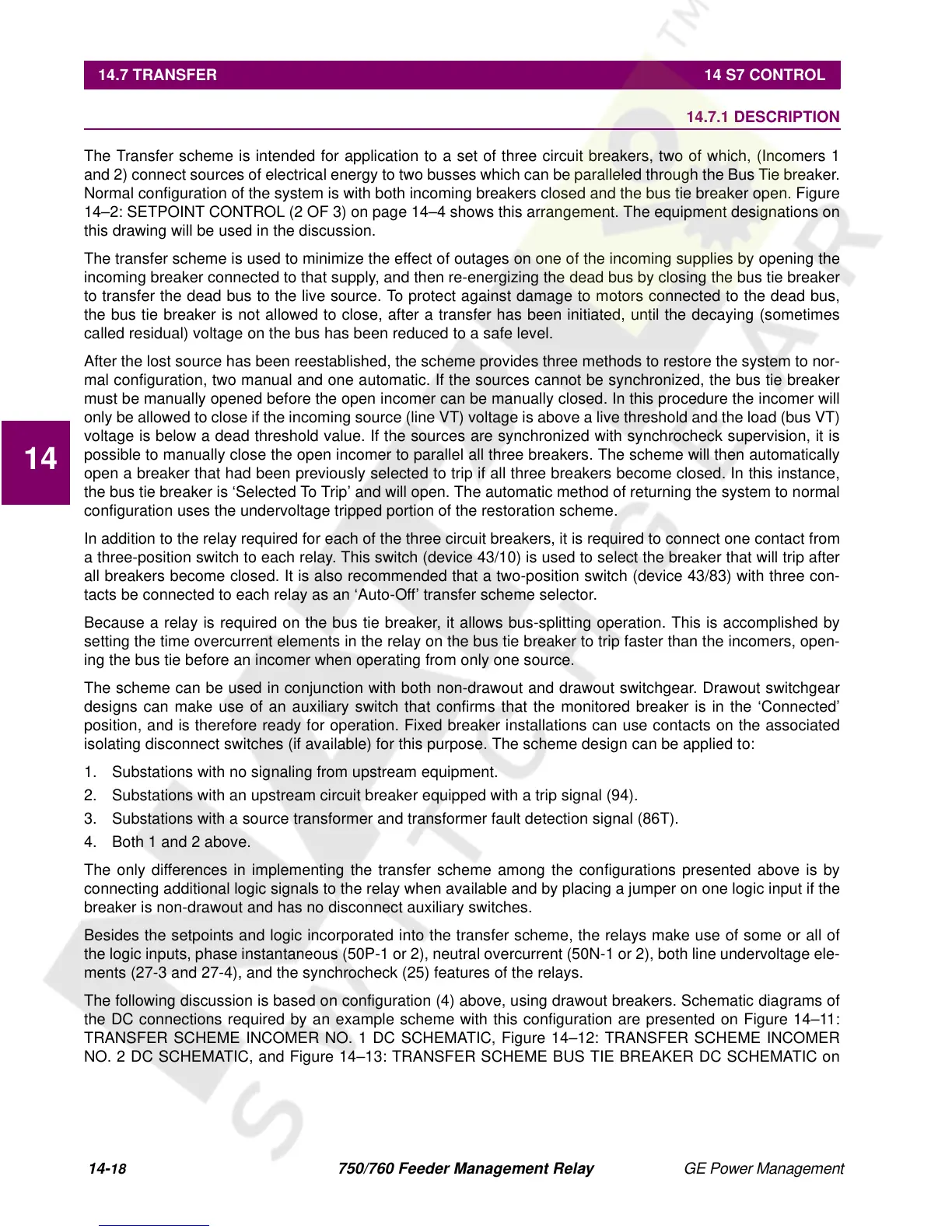 14.7 TRANSFER 14 S7 CONTROL

14.7.1 DESCRIPTION

The Transfer scheme is intended for application to a set of three circuit breakers, two of which, (Incomers 1 and 2) connect sources of electrical energy to two busses which can be paralleled through the Bus Tie breaker. Normal configuration of the system is with both incoming breakers closed and the bus tie breaker open. Figure 14–2: SETPOINT CONTROL (2 OF 3) on page 14–4 shows this arrangement. The equipment designations on this drawing will be used in the discussion.

The transfer scheme is used to minimize the effect of outages on one of the incoming supplies by opening the incoming breaker connected to that supply, and then re-energizing the dead bus by closing the bus tie breaker to transfer the dead bus to the live source. To protect against damage to motors connected to the dead bus, the bus tie breaker is not allowed to close, after a transfer has been initiated, until the decaying (sometimes called residual) voltage on the bus has been reduced to a safe level.

After the lost source has been reestablished, the scheme provides three methods to restore the system to normal configuration, two manual and one automatic. If the sources cannot be synchronized, the bus tie breaker must be manually opened before the open incomer can be manually closed. In this procedure the incomer will only be allowed to close if the incoming source (line VT) voltage is above a live threshold and the load (bus VT) voltage is below a dead threshold value. If the sources are synchronized with synchrocheck supervision, it is possible to manually close the open incomer to parallel all three breakers. The scheme will then automatically open a breaker that had been previously selected to trip if all three breakers become closed. In this instance, the bus tie breaker is ‘Selected To Trip’ and will open. The automatic method of returning the system to normal configuration uses the undervoltage tripped portion of the restoration scheme.

14

In addition to the relay required for each of the three circuit breakers, it is required to connect one contact from a three-position switch to each relay. This switch (device 43/10) is used to select the breaker that will trip after all breakers become closed. It is also recommended that a two-position switch (device 43/83) with three contacts be connected to each relay as an ‘Auto-Off’ transfer scheme selector.

Because a relay is required on the bus tie breaker, it allows bus-splitting operation. This is accomplished by setting the time overcurrent elements in the relay on the bus tie breaker to trip faster than the incomers, opening the bus tie before an incomer when operating from only one source.

The scheme can be used in conjunction with both non-drawout and drawout switchgear. Drawout switchgear designs can make use of an auxiliary switch that confirms that the monitored breaker is in the ‘Connected’ position, and is therefore ready for operation. Fixed breaker installations can use contacts on the associated isolating disconnect switches (if available) for this purpose. The scheme design can be applied to:

1. Substations with no signaling from upstream equipment.
2. Substations with an upstream circuit breaker equipped with a trip signal (94).
3. Substations with a source transformer and transformer fault detection signal (86T).
4. Both 1 and 2 above.

The only differences in implementing the transfer scheme among the configurations presented above is by connecting additional logic signals to the relay when available and by placing a jumper on one logic input if the breaker is non-drawout and has no disconnect auxiliary switches.

Besides the setpoints and logic incorporated into the transfer scheme, the relays make use of some or all of the logic inputs, phase instantaneous (50P-1 or 2), neutral overcurrent (50N-1 or 2), both line undervoltage elements (27-3 and 27-4), and the synchrocheck (25) features of the relays.

The following discussion is based on configuration (4) above, using drawout breakers. Schematic diagrams of the DC connections required by an example scheme with this configuration are presented on Figure 14–11: TRANSFER SCHEME INCOMER NO. 1 DC SCHEMATIC, Figure 14–12: TRANSFER SCHEME INCOMER NO. 2 DC SCHEMATIC, and Figure 14–13: TRANSFER SCHEME BUS TIE BREAKER DC SCHEMATIC on

14-18 750/760 Feeder Management Relay GE Power Management